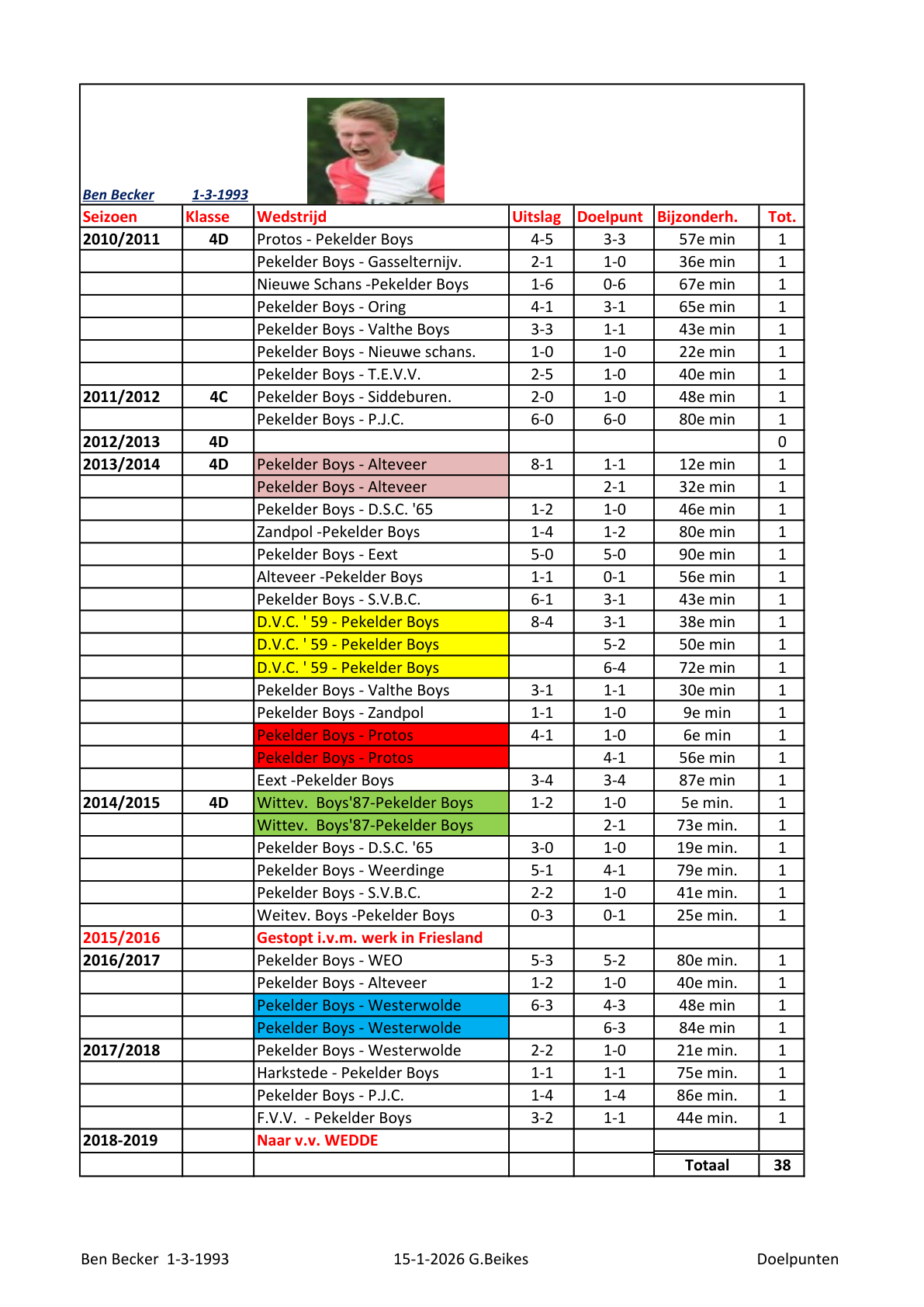 Ben Becker 1-3-1993

| Seizoen | Klasse | Wedstrijd | Uitslag | Doelpunt | Bijzonderh. | Tot. |
|---|---|---|---|---|---|---|
| 2010/2011 | 4D | Protos - Pekelder Boys | 4-5 | 3-3 | 57e min | 1 |
| | | Pekelder Boys - Gasselternijv. | 2-1 | 1-0 | 36e min | 1 |
| | | Nieuwe Schans -Pekelder Boys | 1-6 | 0-6 | 67e min | 1 |
| | | Pekelder Boys - Oring | 4-1 | 3-1 | 65e min | 1 |
| | | Pekelder Boys - Valthe Boys | 3-3 | 1-1 | 43e min | 1 |
| | | Pekelder Boys - Nieuwe schans. | 1-0 | 1-0 | 22e min | 1 |
| | | Pekelder Boys - T.E.V.V. | 2-5 | 1-0 | 40e min | 1 |
| 2011/2012 | 4C | Pekelder Boys - Siddeburen. | 2-0 | 1-0 | 48e min | 1 |
| | | Pekelder Boys - P.J.C. | 6-0 | 6-0 | 80e min | 1 |
| 2012/2013 | 4D | | | | | 0 |
| 2013/2014 | 4D | Pekelder Boys - Alteveer | 8-1 | 1-1 | 12e min | 1 |
| | | Pekelder Boys - Alteveer | | 2-1 | 32e min | 1 |
| | | Pekelder Boys - D.S.C. '65 | 1-2 | 1-0 | 46e min | 1 |
| | | Zandpol -Pekelder Boys | 1-4 | 1-2 | 80e min | 1 |
| | | Pekelder Boys - Eext | 5-0 | 5-0 | 90e min | 1 |
| | | Alteveer -Pekelder Boys | 1-1 | 0-1 | 56e min | 1 |
| | | Pekelder Boys - S.V.B.C. | 6-1 | 3-1 | 43e min | 1 |
| | | D.V.C. ' 59 - Pekelder Boys | 8-4 | 3-1 | 38e min | 1 |
| | | D.V.C. ' 59 - Pekelder Boys | | 5-2 | 50e min | 1 |
| | | D.V.C. ' 59 - Pekelder Boys | | 6-4 | 72e min | 1 |
| | | Pekelder Boys - Valthe Boys | 3-1 | 1-1 | 30e min | 1 |
| | | Pekelder Boys - Zandpol | 1-1 | 1-0 | 9e min | 1 |
| | | Pekelder Boys - Protos | 4-1 | 1-0 | 6e min | 1 |
| | | Pekelder Boys - Protos | | 4-1 | 56e min | 1 |
| | | Eext -Pekelder Boys | 3-4 | 3-4 | 87e min | 1 |
| 2014/2015 | 4D | Wittev. Boys'87-Pekelder Boys | 1-2 | 1-0 | 5e min. | 1 |
| | | Wittev. Boys'87-Pekelder Boys | | 2-1 | 73e min. | 1 |
| | | Pekelder Boys - D.S.C. '65 | 3-0 | 1-0 | 19e min. | 1 |
| | | Pekelder Boys - Weerdinge | 5-1 | 4-1 | 79e min. | 1 |
| | | Pekelder Boys - S.V.B.C. | 2-2 | 1-0 | 41e min. | 1 |
| | | Weitev. Boys -Pekelder Boys | 0-3 | 0-1 | 25e min. | 1 |
| 2015/2016 | | Gestopt i.v.m. werk in Friesland | | | | |
| 2016/2017 | | Pekelder Boys - WEO | 5-3 | 5-2 | 80e min. | 1 |
| | | Pekelder Boys - Alteveer | 1-2 | 1-0 | 40e min. | 1 |
| | | Pekelder Boys - Westerwolde | 6-3 | 4-3 | 48e min | 1 |
| | | Pekelder Boys - Westerwolde | | 6-3 | 84e min | 1 |
| 2017/2018 | | Pekelder Boys - Westerwolde | 2-2 | 1-0 | 21e min. | 1 |
| | | Harkstede - Pekelder Boys | 1-1 | 1-1 | 75e min. | 1 |
| | | Pekelder Boys - P.J.C. | 1-4 | 1-4 | 86e min. | 1 |
| | | F.V.V. - Pekelder Boys | 3-2 | 1-1 | 44e min. | 1 |
| 2018-2019 | | Naar v.v. WEDDE | | | | |
| | | | | | Totaal | 38 |

Ben Becker 1-3-1993 15-1-2026 G.Beikes Doelpunten